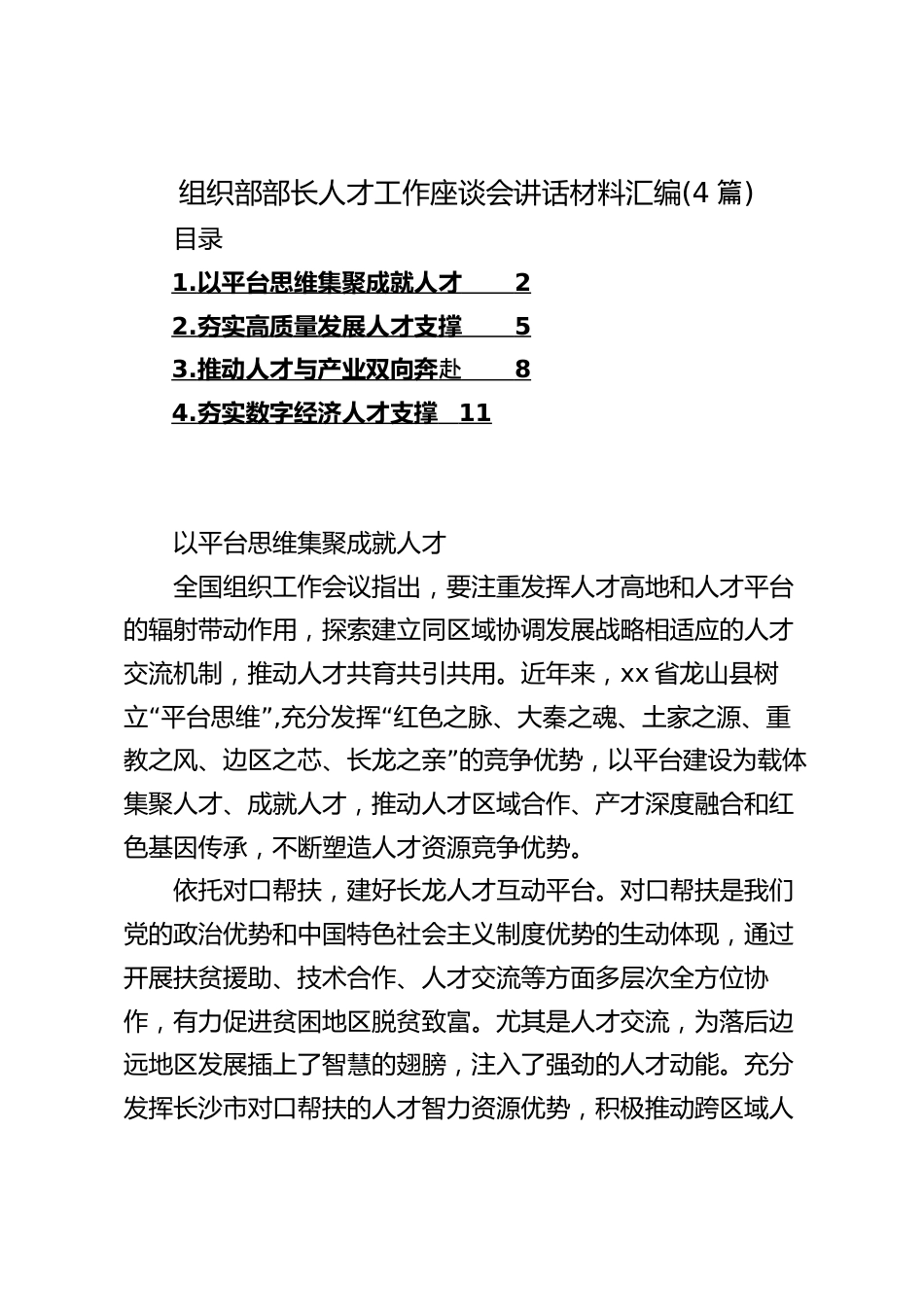 组织部部长人才工作座谈会讲话材料汇编(4 篇)

目录

1.以平台思维集聚成就人才 2

2.夯实高质量发展人才支撑 5

3.推动人才与产业双向奔赴 8

4.夯实数字经济人才支撑 11

以平台思维集聚成就人才

全国组织工作会议指出，要注重发挥人才高地和人才平台的辐射带动作用，探索建立同区域协调发展战略相适应的人才交流机制，推动人才共育共引共用。近年来，xx 省龙山县树立“平台思维”,充分发挥“红色之脉、大秦之魂、土家之源、重教之风、边区之芯、长龙之亲”的竞争优势，以平台建设为载体集聚人才、成就人才，推动人才区域合作、产才深度融合和红色基因传承，不断塑造人才资源竞争优势。

依托对口帮扶，建好长龙人才互动平台。对口帮扶是我们党的政治优势和中国特色社会主义制度优势的生动体现，通过开展扶贫援助、技术合作、人才交流等方面多层次全方位协作，有力促进贫困地区脱贫致富。尤其是人才交流，为落后边远地区发展插上了智慧的翅膀，注入了强劲的人才动能。充分发挥长沙市对口帮扶的人才智力资源优势，积极推动跨区域人